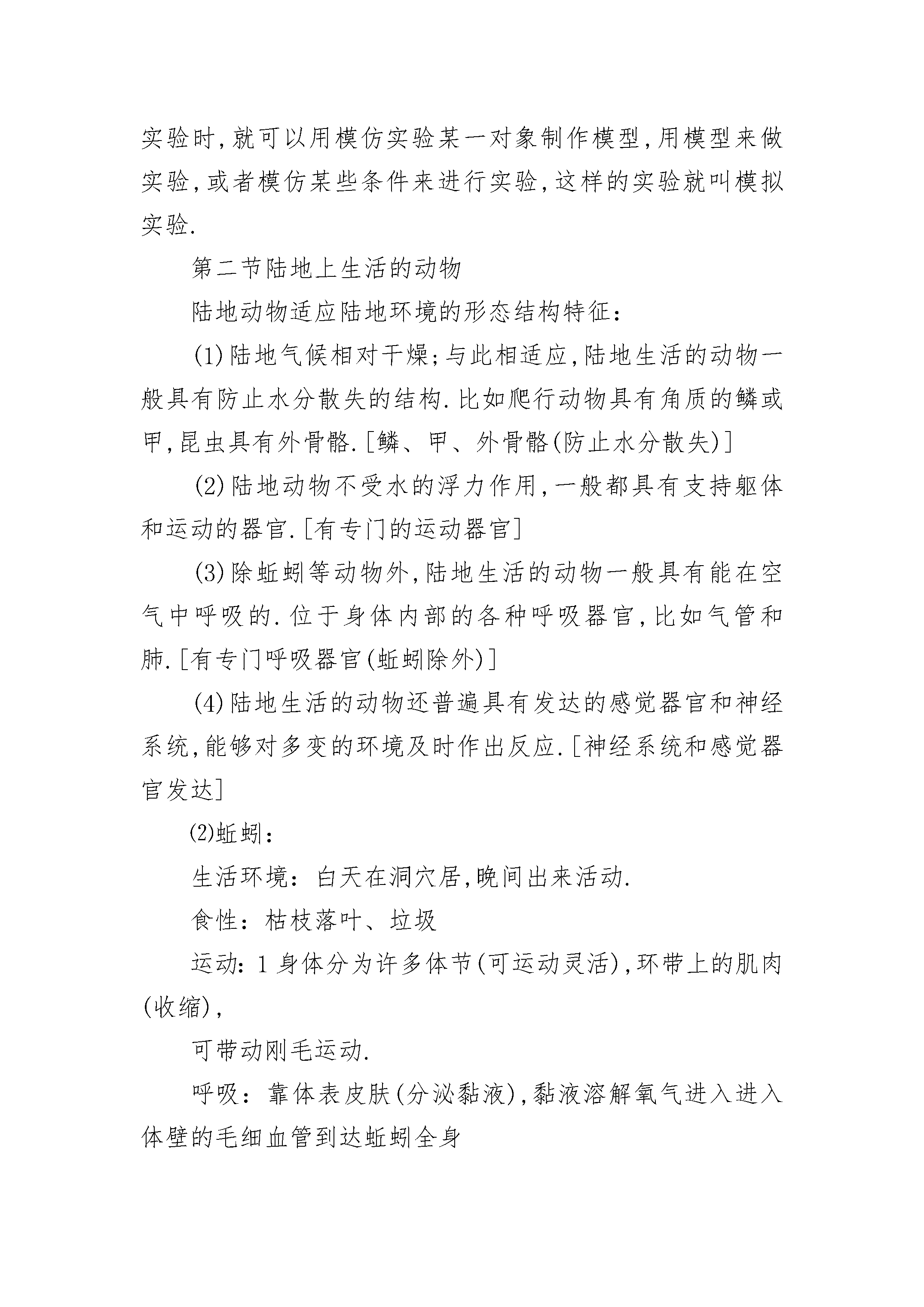 实验时,就可以用模仿实验某一对象制作模型,用模型来做实验,或者模仿某些条件来进行实验,这样的实验就叫模拟实验.

第二节陆地上生活的动物

陆地动物适应陆地环境的形态结构特征:

(1)陆地气候相对干燥;与此相适应,陆地生活的动物一般具有防止水分散失的结构.比如爬行动物具有角质的鳞或甲,昆虫具有外骨骼.[鳞、甲、外骨骼(防止水分散失)]

(2)陆地动物不受水的浮力作用,一般都具有支持躯体和运动的器官.[有专门的运动器官]

(3)除蚯蚓等动物外,陆地生活的动物一般具有能在空气中呼吸的.位于身体内部的各种呼吸器官,比如气管和肺.[有专门呼吸器官(蚯蚓除外)]

(4)陆地生活的动物还普遍具有发达的感觉器官和神经系统,能够对多变的环境及时作出反应.[神经系统和感觉器官发达]

⑵蚯蚓:

生活环境:白天在洞穴居,晚间出来活动.

食性:枯枝落叶、垃圾

运动:1身体分为许多体节(可运动灵活),环带上的肌肉(收缩),

可带动刚毛运动.

呼吸:靠体表皮肤(分泌黏液),黏液溶解氧气进入进入体壁的毛细血管到达蚯蚓全身